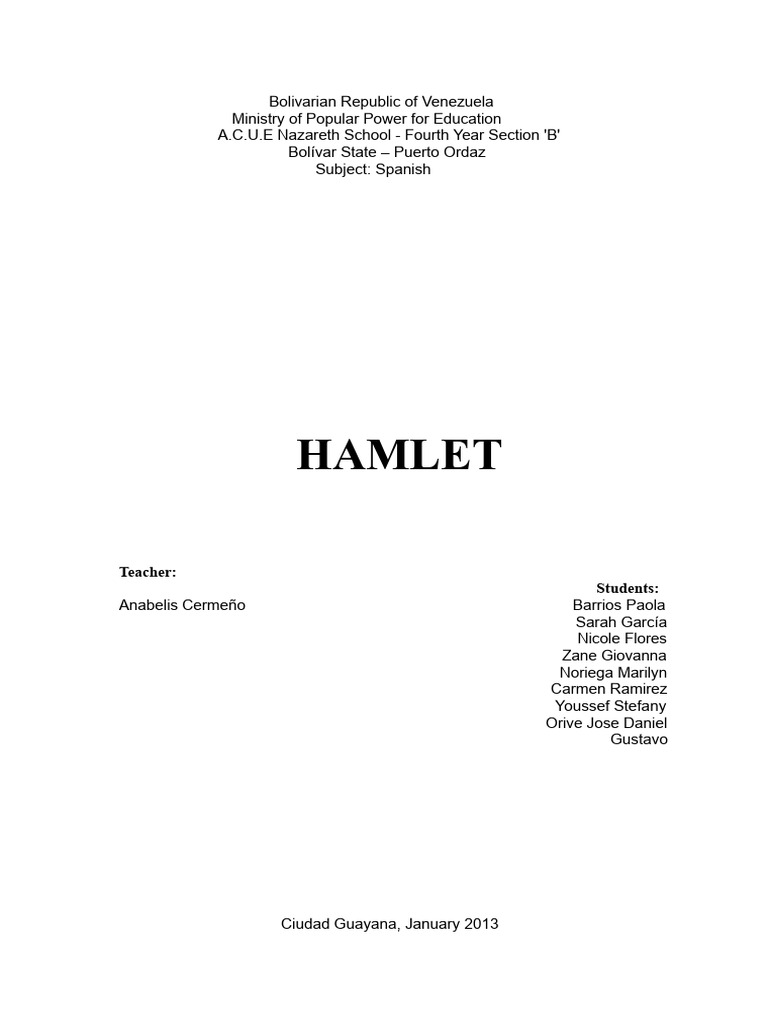 Bolivarian Republic of Venezuela
Ministry of Popular Power for Education
A.C.U.E Nazareth School - Fourth Year Section 'B'
Bolívar State – Puerto Ordaz
Subject: Spanish

HAMLET

Teacher:

Anabelis Cermeño

Students:
Barrios Paola
Sarah García
Nicole Flores
Zane Giovanna
Noriega Marilyn
Carmen Ramirez
Youssef Stefany
Orive Jose Daniel
Gustavo

Ciudad Guayana, January 2013